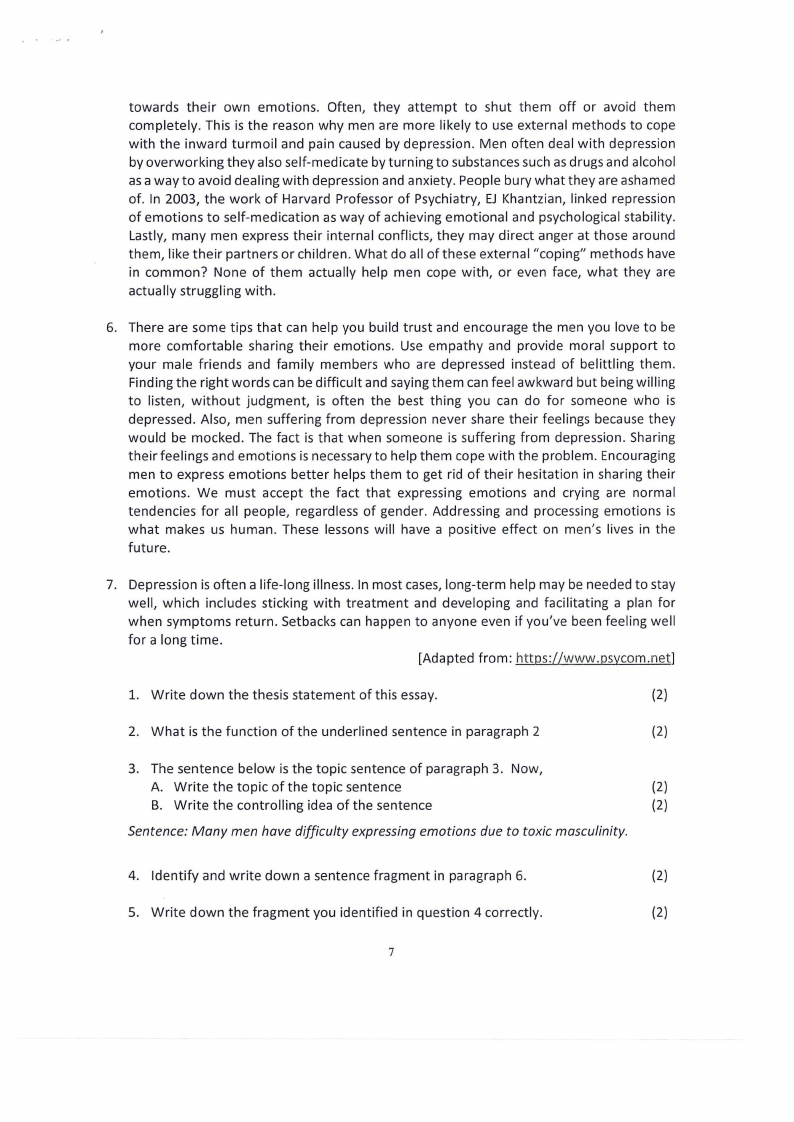 towards their own emotions. Often, they attempt to shut them off or avoid them completely. This is the reason why men are more likely to use external methods to cope with the inward turmoil and pain caused by depression. Men often deal with depression by overworking they also self-medicate by turning to substances such as drugs and alcohol as a way to avoid dealing with depression and anxiety. People bury what they are ashamed of. In 2003, the work of Harvard Professor of Psychiatry, EJ Khantzian, linked repression of emotions to self-medication as way of achieving emotional and psychological stability. Lastly, many men express their internal conflicts, they may direct anger at those around them, like their partners or children. What do all of these external "coping" methods have in common? None of them actually help men cope with, or even face, what they are actually struggling with.

6. There are some tips that can help you build trust and encourage the men you love to be more comfortable sharing their emotions. Use empathy and provide moral support to your male friends and family members who are depressed instead of belittling them. Finding the right words can be difficult and saying them can feel awkward but being willing to listen, without judgment, is often the best thing you can do for someone who is depressed. Also, men suffering from depression never share their feelings because they would be mocked. The fact is that when someone is suffering from depression. Sharing their feelings and emotions is necessary to help them cope with the problem. Encouraging men to express emotions better helps them to get rid of their hesitation in sharing their emotions. We must accept the fact that expressing emotions and crying are normal tendencies for all people, regardless of gender. Addressing and processing emotions is what makes us human. These lessons will have a positive effect on men's lives in the future.

7. Depression is often a life-long illness. In most cases, long-term help may be needed to stay well, which includes sticking with treatment and developing and facilitating a plan for when symptoms return. Setbacks can happen to anyone even if you've been feeling well for a long time.

[Adapted from: https://www.psycom.net]

1. Write down the thesis statement of this essay. (2)

2. What is the function of the underlined sentence in paragraph 2 (2)

3. The sentence below is the topic sentence of paragraph 3. Now,
A. Write the topic of the topic sentence (2)
B. Write the controlling idea of the sentence (2)

Sentence: Many men have difficulty expressing emotions due to toxic masculinity.

4. Identify and write down a sentence fragment in paragraph 6. (2)

5. Write down the fragment you identified in question 4 correctly. (2)

7